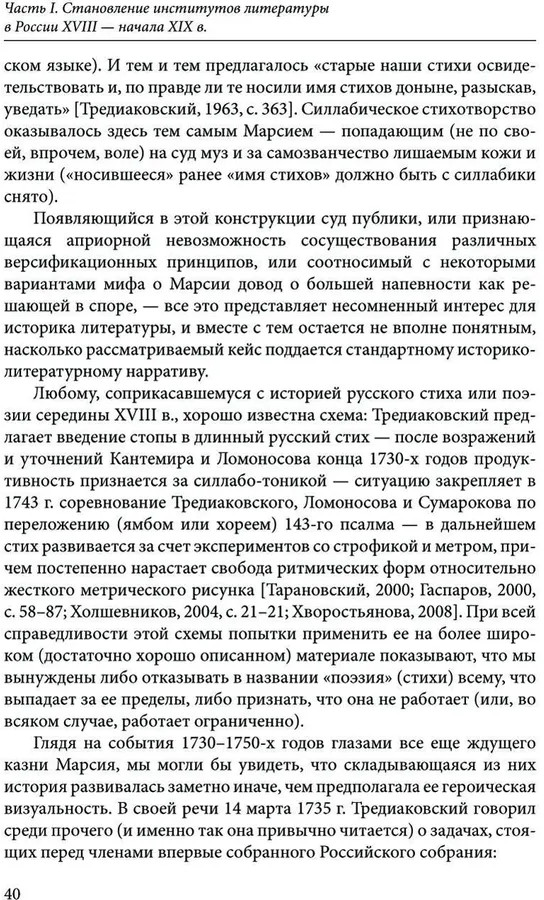 Часть I. Становление институтов литературы в России XVIII — начала XIX в.

ском языке). И тем и тем предлагалось «старые наши стихи освидетельствовать и, по правде ли те носили имя стихов доныне, разыскав, уведать» [Тредиаковский, 1963, с. 363]. Силлабическое стихотворство оказывалось здесь тем самым Марсием — попадающим (не по своей, впрочем, воле) на суд муз и за самозванство лишаемым кожи и жизни («носившееся» ранее «имя стихов» должно быть с силлабики снято).

Появляющийся в этой конструкции суд публики, или признающаяся априорной невозможность сосуществования различных версификационных принципов, или соотносимый с некоторыми вариантами мифа о Марсии довод о большей напевности как решающей в споре, — все это представляет несомненный интерес для историка литературы, и вместе с тем остается не вполне понятным, насколько рассматриваемый кейс поддается стандартному историко-литературному нарративу.

Любому, соприкасавшемуся с историей русского стиха или поэзии середины XVIII в., хорошо известна схема: Тредиаковский предлагает введение стопы в длинный русский стих — после возражений и уточнений Кантемира и Ломоносова конца 1730-х годов продуктивность признается за силлабо-тоникой — ситуацию закрепляет в 1743 г. соревнование Тредиаковского, Ломоносова и Сумарокова по переложению (ямбом или хореем) 143-го псалма — в дальнейшем стих развивается за счет экспериментов со строфикой и метром, причем постепенно нарастает свобода ритмических форм относительно жесткого метрического рисунка [Тарановский, 2000; Гаспаров, 2000, с. 58–87; Холшевников, 2004, с. 21–21; Хворостьянова, 2008]. При всей справедливости этой схемы попытки применить ее на более широком (достаточно хорошо описанном) материале показывают, что мы вынуждены либо отказывать в названии «поэзия» (стихи) всему, что выпадает за ее пределы, либо признать, что она не работает (или, во всяком случае, работает ограниченно).

Глядя на события 1730–1750-х годов глазами все еще ждущего казни Марсия, мы могли бы увидеть, что складывающаяся из них история развивалась заметно иначе, чем предполагала ее героическая визуальность. В своей речи 14 марта 1735 г. Тредиаковский говорил среди прочего (и именно так она привычно читается) о задачах, стоящих перед членами впервые собранного Российского собрания:

40